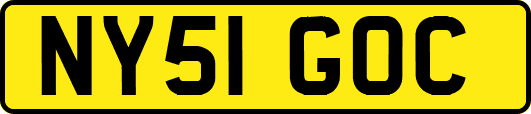 NY51 GOC